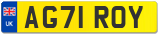 UK
AG71 ROY